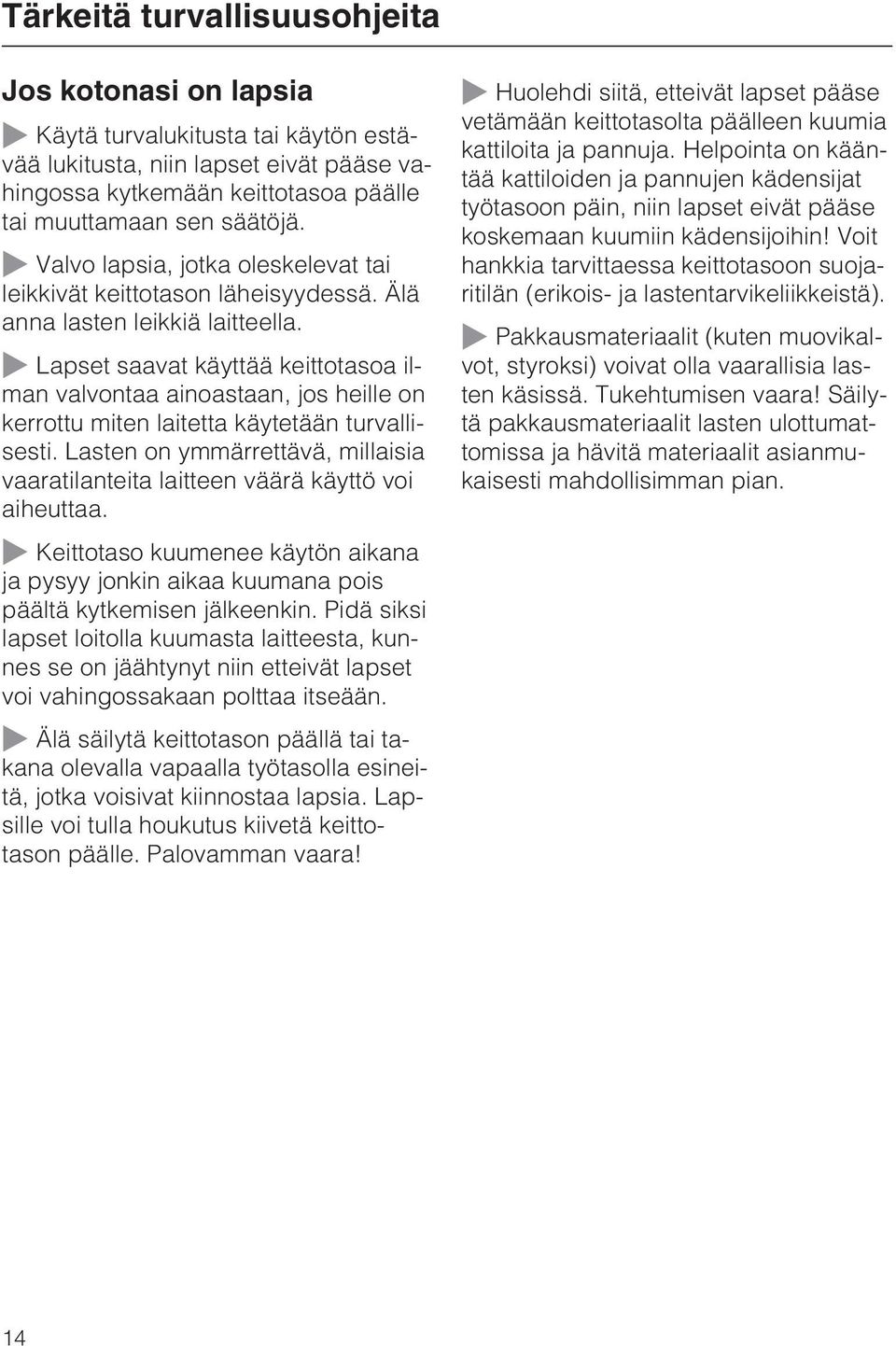 Tärkeitä turvallisuusohjeita

Jos kotonasi on lapsia

Käytä turvalukitusta tai käytön estävää lukitusta, niin lapset eivät pääse vahingossa kytkemään keittotasoa päälle tai muuttamaan sen säätöjä.

Valvo lapsia, jotka oleskelevat tai leikkivät keittotason läheisyydessä. Älä anna lasten leikkiä laitteella.

Lapset saavat käyttää keittotasoa ilman valvontaa ainoastaan, jos heille on kerrottu miten laitetta käytetään turvallisesti. Lasten on ymmärrettävä, millaisia vaaratilanteita laitteen väärä käyttö voi aiheuttaa.

Keittotaso kuumenee käytön aikana ja pysyy jonkin aikaa kuumana pois päältä kytkemisen jälkeenkin. Pidä siksi lapset loitolla kuumasta laitteesta, kunnes se on jäähtynyt niin etteivät lapset voi vahingossakaan polttaa itseään.

Älä säilytä keittotason päällä tai takana olevalla vapaalla työtasolla esineitä, jotka voisivat kiinnostaa lapsia. Lapsille voi tulla houkutus kiivetä keittotason päälle. Palovamman vaara!

Huolehdi siitä, etteivät lapset pääse vetämään keittotasolta päälleen kuumia kattiloita ja pannuja. Helpointa on kääntää kattiloiden ja pannujen kädensijat työtasoon päin, niin lapset eivät pääse koskemaan kuumiin kädensijoihin! Voit hankkia tarvittaessa keittotasoon suojaritilän (erikois- ja lastentarvikeliikkeistä).

Pakkausmateriaalit (kuten muovikalvot, styroksi) voivat olla vaarallisia lasten käsissä. Tukehtumisen vaara! Säilytä pakkausmateriaalit lasten ulottumattomissa ja hävitä materiaalit asianmukaisesti mahdollisimman pian.

14